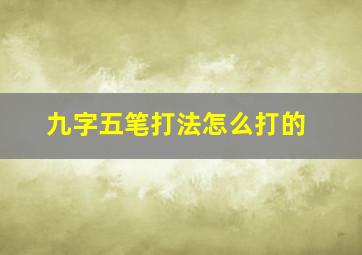 九字五笔打法怎么打的